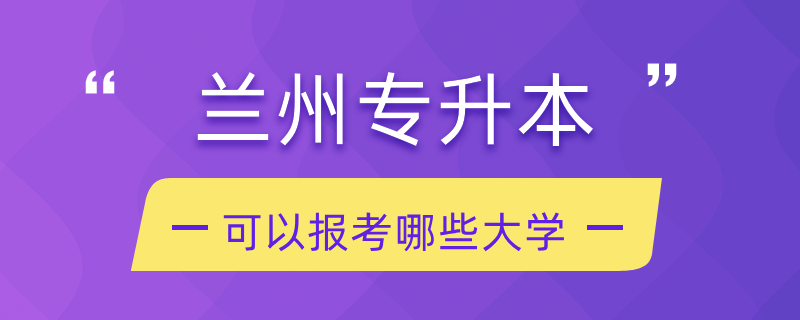 “ 兰州专升本 ”

— 可以报考哪些大学 —